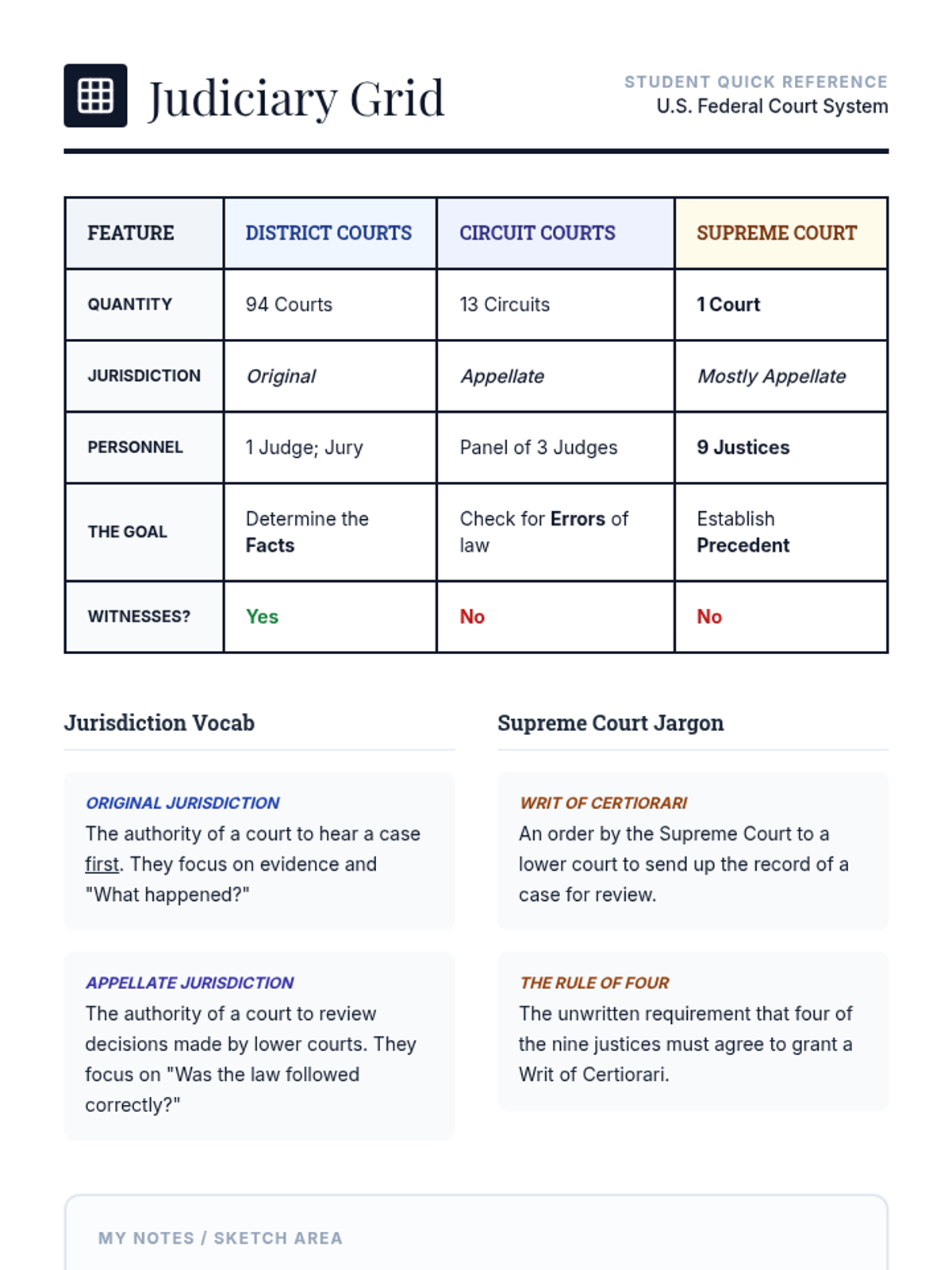 Judiciary Grid

STUDENT QUICK REFERENCE
U.S. Federal Court System

| FEATURE | DISTRICT COURTS | CIRCUIT COURTS | SUPREME COURT |
|---|---|---|---|
| QUANTITY | 94 Courts | 13 Circuits | 1 Court |
| JURISDICTION | Original | Appellate | Mostly Appellate |
| PERSONNEL | 1 Judge; Jury | Panel of 3 Judges | 9 Justices |
| THE GOAL | Determine the Facts | Check for Errors of law | Establish Precedent |
| WITNESSES? | Yes | No | No |

Jurisdiction Vocab

ORIGINAL JURISDICTION
The authority of a court to hear a case first. They focus on evidence and "What happened?"

APPELLATE JURISDICTION
The authority of a court to review decisions made by lower courts. They focus on "Was the law followed correctly?"

Supreme Court Jargon

WRIT OF CERTIORARI
An order by the Supreme Court to a lower court to send up the record of a case for review.

THE RULE OF FOUR
The unwritten requirement that four of the nine justices must agree to grant a Writ of Certiorari.

MY NOTES / SKETCH AREA